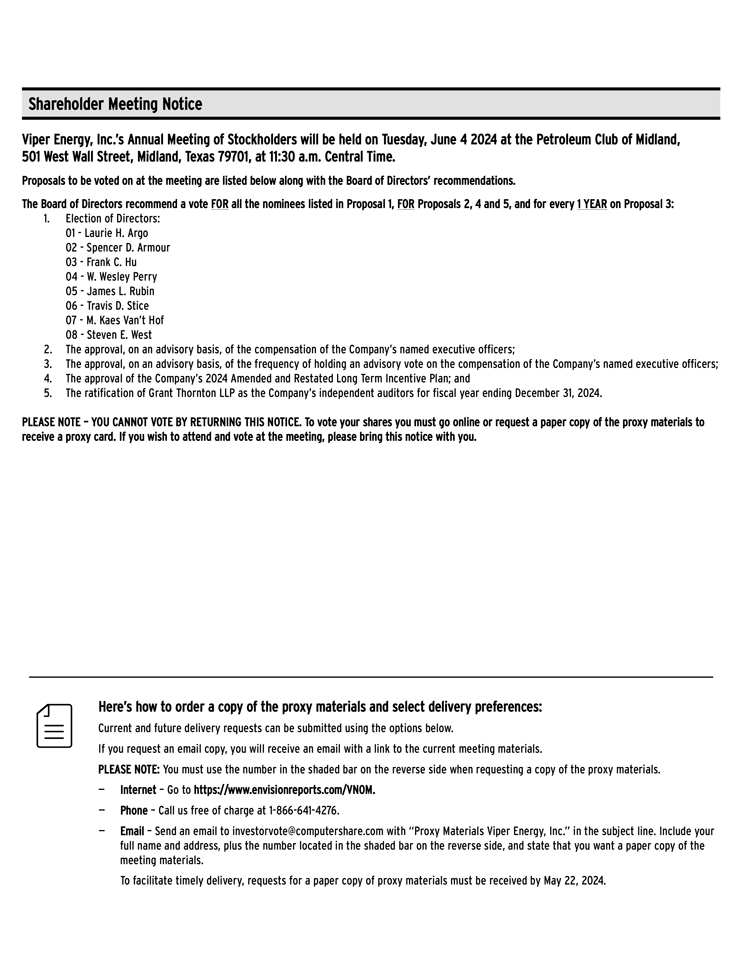 Shareholder Meeting Notice

Viper Energy, Inc.'s Annual Meeting of Stockholders will be held on Tuesday, June 4 2024 at the Petroleum Club of Midland, 501 West Wall Street, Midland, Texas 79701, at 11:30 a.m. Central Time.

Proposals to be voted on at the meeting are listed below along with the Board of Directors' recommendations.

The Board of Directors recommend a vote FOR all the nominees listed in Proposal 1, FOR Proposals 2, 4 and 5, and for every 1 YEAR on Proposal 3:
1. Election of Directors:
01 - Laurie H. Argo
02 - Spencer D. Armour
03 - Frank C. Hu
04 - W. Wesley Perry
05 - James L. Rubin
06 - Travis D. Stice
07 - M. Kaes Van't Hof
08 - Steven E. West
2. The approval, on an advisory basis, of the compensation of the Company's named executive officers;
3. The approval, on an advisory basis, of the frequency of holding an advisory vote on the compensation of the Company's named executive officers;
4. The approval of the Company's 2024 Amended and Restated Long Term Incentive Plan; and
5. The ratification of Grant Thornton LLP as the Company's independent auditors for fiscal year ending December 31, 2024.

PLEASE NOTE – YOU CANNOT VOTE BY RETURNING THIS NOTICE. To vote your shares you must go online or request a paper copy of the proxy materials to receive a proxy card. If you wish to attend and vote at the meeting, please bring this notice with you.

Here's how to order a copy of the proxy materials and select delivery preferences:

Current and future delivery requests can be submitted using the options below.

If you request an email copy, you will receive an email with a link to the current meeting materials.

PLEASE NOTE: You must use the number in the shaded bar on the reverse side when requesting a copy of the proxy materials.

— Internet – Go to https://www.envisionreports.com/VNOM.

— Phone – Call us free of charge at 1-866-641-4276.

— Email – Send an email to investorvote@computershare.com with "Proxy Materials Viper Energy, Inc." in the subject line. Include your full name and address, plus the number located in the shaded bar on the reverse side, and state that you want a paper copy of the meeting materials.

To facilitate timely delivery, requests for a paper copy of proxy materials must be received by May 22, 2024.